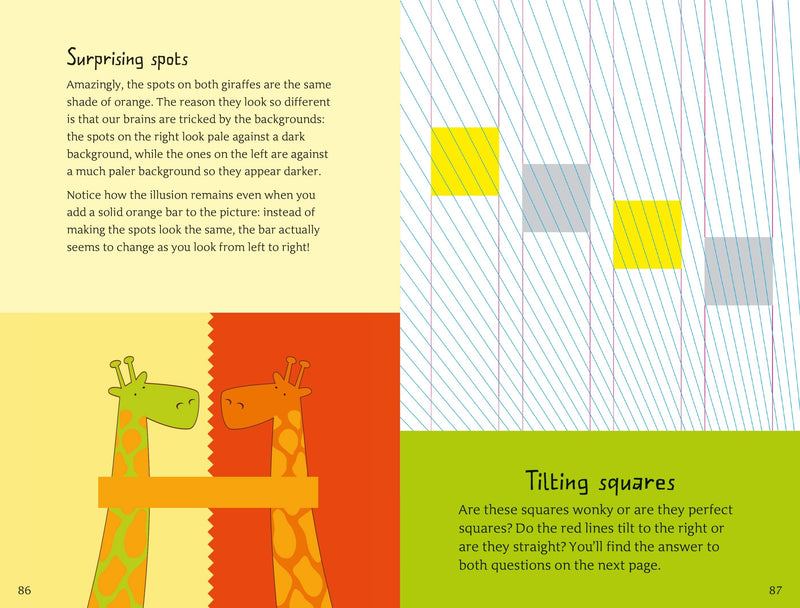 Surprising spots

Amazingly, the spots on both giraffes are the same shade of orange. The reason they look so different is that our brains are tricked by the backgrounds: the spots on the right look pale against a dark background, while the ones on the left are against a much paler background so they appear darker.

Notice how the illusion remains even when you add a solid orange bar to the picture: instead of making the spots look the same, the bar actually seems to change as you look from left to right!

86

Tilting squares

Are these squares wonky or are they perfect squares? Do the red lines tilt to the right or are they straight? You'll find the answer to both questions on the next page.

87